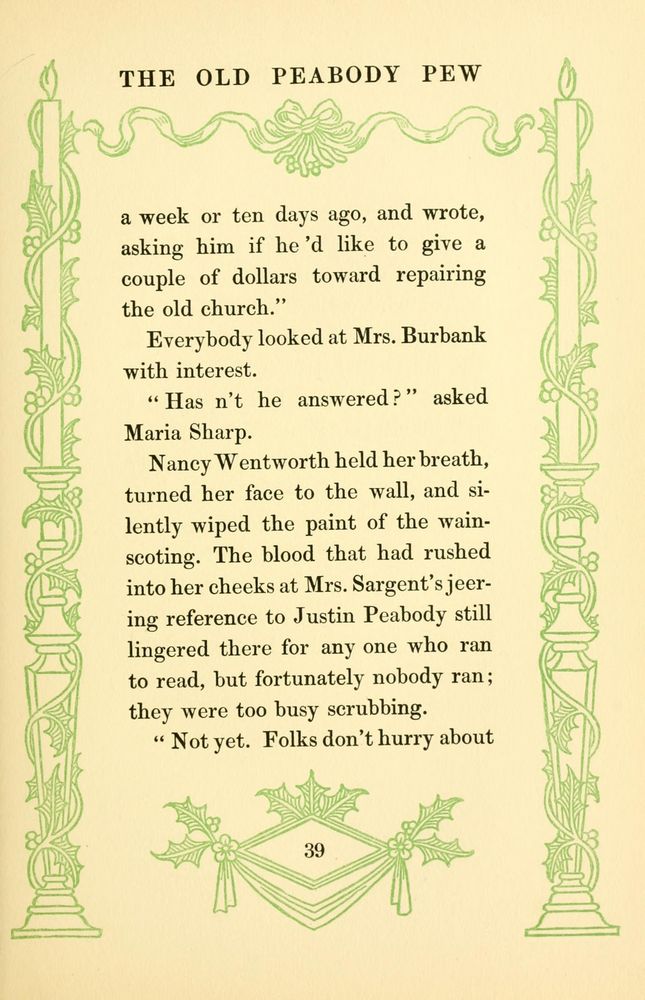 THE OLD PEABODY PEW

a week or ten days ago, and wrote, asking him if he 'd like to give a couple of dollars toward repairing the old church."

Everybody looked at Mrs. Burbank with interest.

"Has n't he answered?" asked Maria Sharp.

Nancy Wentworth held her breath, turned her face to the wall, and silently wiped the paint of the wainscoting. The blood that had rushed into her cheeks at Mrs. Sargent's jeering reference to Justin Peabody still lingered there for any one who ran to read, but fortunately nobody ran; they were too busy scrubbing.

"Not yet. Folks don't hurry about

39